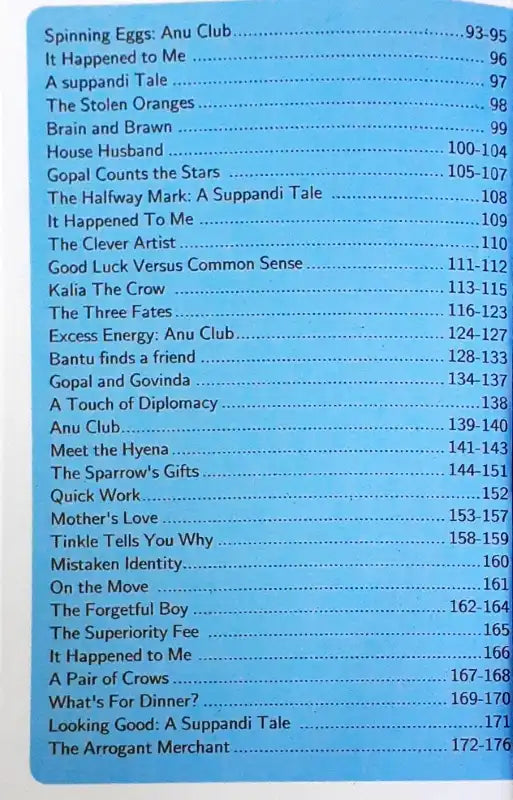 Spinning Eggs: Anu Club 93-95
It Happened to Me 96
A suppandi Tale 97
The Stolen Oranges 98
Brain and Brawn 99
House Husband 100-104
Gopal Counts the Stars 105-107
The Halfway Mark: A Suppandi Tale 108
It Happened To Me 109
The Clever Artist 110
Good Luck Versus Common Sense 111-112
Kalia The Crow 113-115
The Three Fates 116-123
Excess Energy: Anu Club 124-127
Bantu finds a friend 128-133
Gopal and Govinda 134-137
A Touch of Diplomacy 138
Anu Club 139-140
Meet the Hyena 141-143
The Sparrow's Gifts 144-151
Quick Work 152
Mother's Love 153-157
Tinkle Tells You Why 158-159
Mistaken Identity 160
On the Move 161
The Forgetful Boy 162-164
The Superiority Fee 165
It Happened to Me 166
A Pair of Crows 167-168
What's For Dinner? 169-170
Looking Good: A Suppandi Tale 171
The Arrogant Merchant 172-176